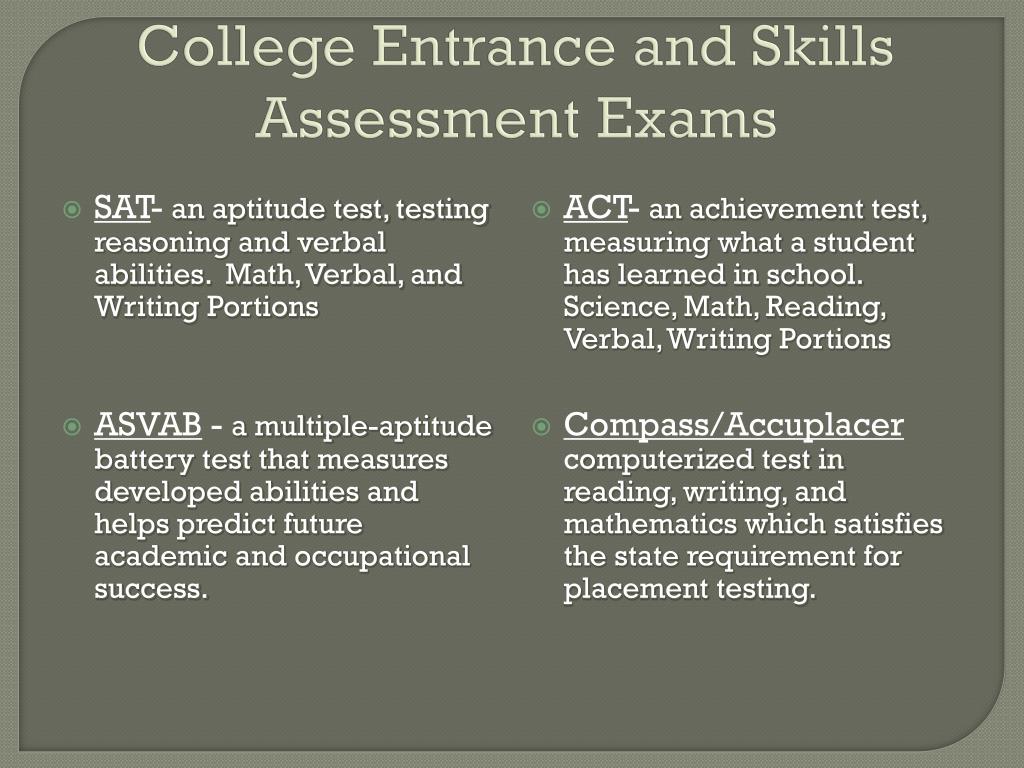 College Entrance and Skills Assessment Exams

SAT- an aptitude test, testing reasoning and verbal abilities. Math, Verbal, and Writing Portions

ASVAB - a multiple-aptitude battery test that measures developed abilities and helps predict future academic and occupational success.

ACT- an achievement test, measuring what a student has learned in school. Science, Math, Reading, Verbal, Writing Portions

Compass/Accuplacer computerized test in reading, writing, and mathematics which satisfies the state requirement for placement testing.